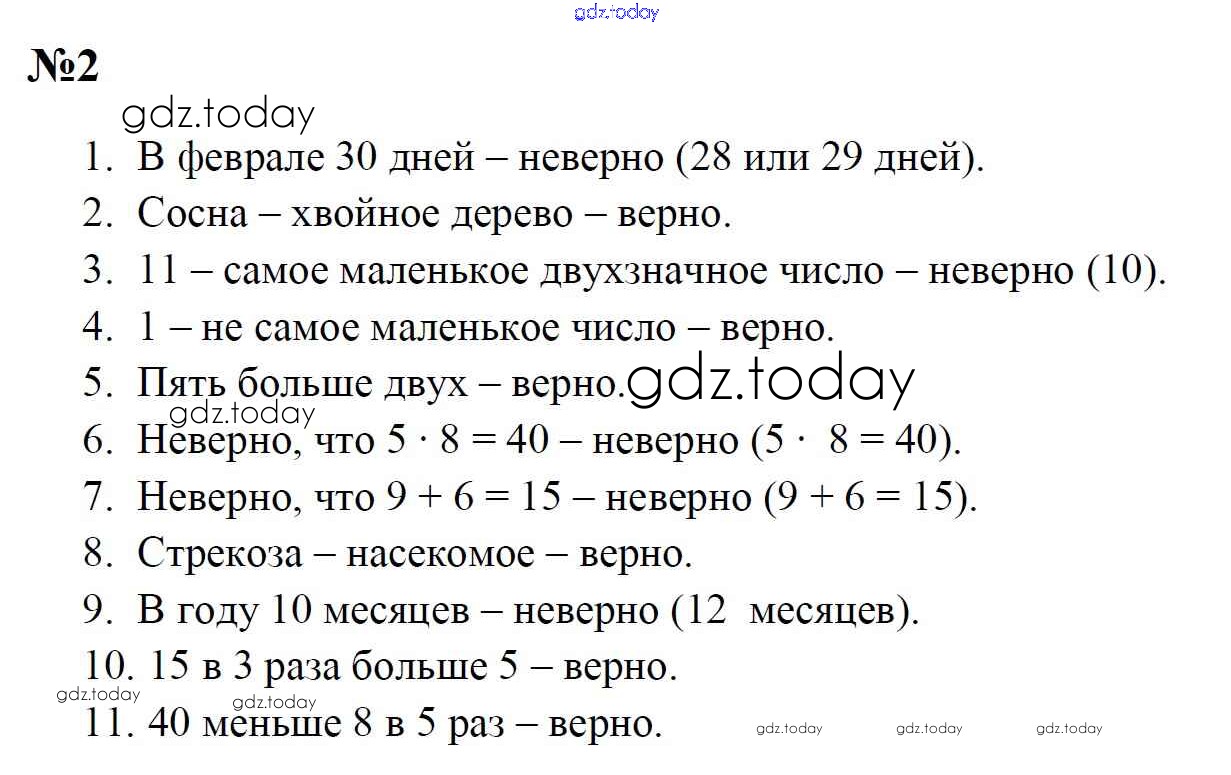 gdz.today

№2

gdz.today

1. В феврале 30 дней – неверно (28 или 29 дней).

2. Сосна – хвойное дерево – верно.

3. 11 – самое маленькое двухзначное число – неверно (10).

4. 1 – не самое маленькое число – верно.

5. Пять больше двух – верно. gdz.today

gdz.today

6. Неверно, что $5 \cdot 8 = 40$ – неверно ($5 \cdot 8 = 40$).

7. Неверно, что $9 + 6 = 15$ – неверно ($9 + 6 = 15$).

8. Стрекоза – насекомое – верно.

9. В году 10 месяцев – неверно (12 месяцев).

10. 15 в 3 раза больше 5 – верно.

gdz.today gdz.today

11. 40 меньше 8 в 5 раз – верно.

gdz.today gdz.today gdz.today